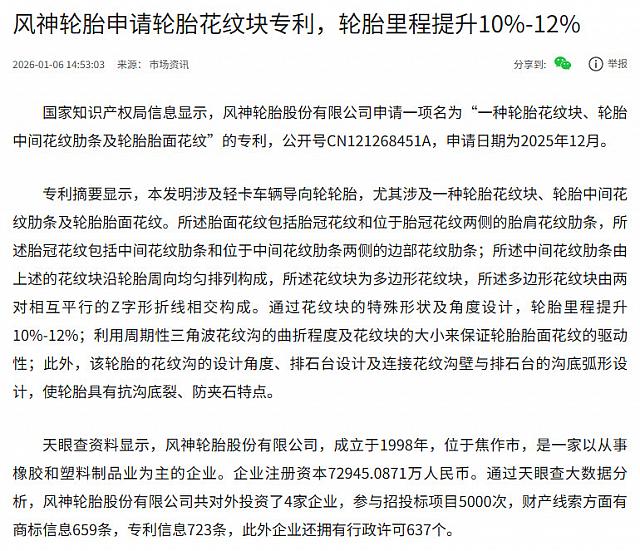 风神轮胎申请轮胎花纹块专利，轮胎里程提升10%-12%

2026-01-06 14:53:03 来源：市场资讯

分享到：

举报

国家知识产权局信息显示，风神轮胎股份有限公司申请一项名为“一种轮胎花纹块、轮胎中间花纹肋条及轮胎胎面花纹”的专利，公开号CN121268451A，申请日期为2025年12月。

专利摘要显示，本发明涉及轻卡车辆导向轮轮胎，尤其涉及一种轮胎花纹块、轮胎中间花纹肋条及轮胎胎面花纹。所述胎面花纹包括胎冠花纹和位于胎冠花纹两侧的胎肩花纹肋条，所述胎冠花纹包括中间花纹肋条和位于中间花纹肋条两侧的边部花纹肋条；所述中间花纹肋条由上述的花纹块沿轮胎周向均匀排列构成，所述花纹块为多边形花纹块，所述多边形花纹块由两对相互平行的Z字形折线相交构成。通过花纹块的特殊形状及角度设计，轮胎里程提升10%-12%；利用周期性三角波花纹沟的曲折程度及花纹块的大小来保证轮胎胎面花纹的驱动性；此外，该轮胎的花纹沟的设计角度、排石台设计及连接花纹沟壁与排石台的沟底弧形设计，使轮胎具有抗沟底裂、防夹石特点。

天眼查资料显示，风神轮胎股份有限公司，成立于1998年，位于焦作市，是一家以从事橡胶和塑料制品业为主的企业。企业注册资本72945.0871万人民币。通过天眼查大数据分析，风神轮胎股份有限公司共对外投资了4家企业，参与招投标项目5000次，财产线索方面有商标信息659条，专利信息723条，此外企业还拥有行政许可637个。